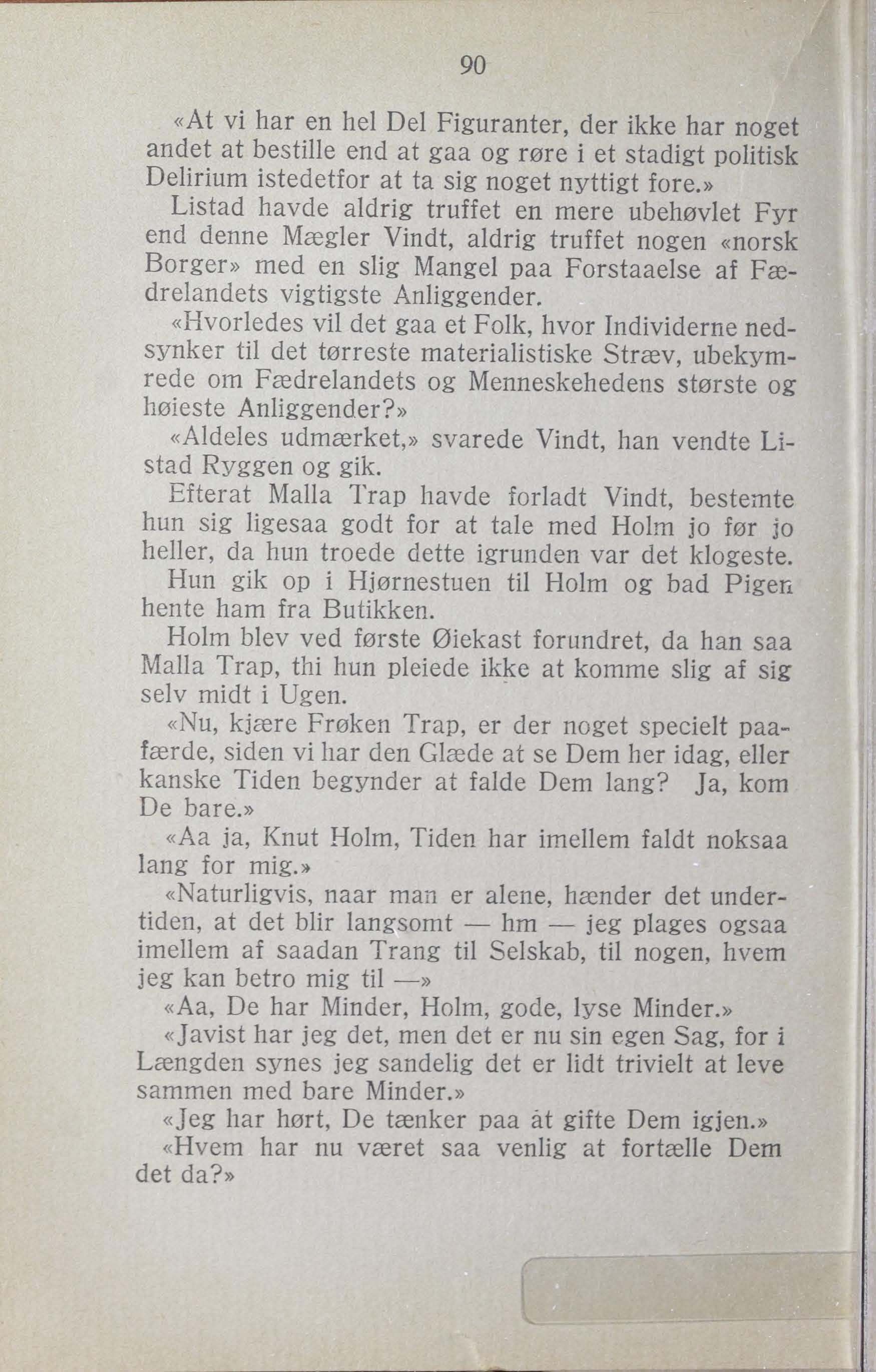 90

«At vi har en hel Del Figuranter, der ikke har noget andet at bestille end at gaa og røre i et stadigt politisk Delirium istedetfor at ta sig noget nyttigt fore.»

Listad havde aldrig truffet en mere ubehøvlet Fyr end denne Mægler Vindt, aldrig truffet nogen «norsk Borger» med en slig Mangel paa Forstaaelse af Fædrelandets vigtigste Anliggender.

«Hvorledes vil det gaa et Folk, hvor Individerne nedsynker til det tørreste materialistiske Stræv, ubekymrede om Fædrelandets og Menneskehedens største og høieste Anliggender?»

«Aldeles udmærket,» svarede Vindt, han vendte Listad Ryggen og gik.

Efterat Malla Trap havde forladt Vindt, bestemte hun sig ligesaa godt for at tale med Holm jo før jo heller, da hun troede dette igrunden var det klogeste.

Hun gik op i Hjørnestuen til Holm og bad Pigen hente ham fra Butikken.

Holm blev ved første Øiekast forundret, da han saa Malla Trap, thi hun pleiede ikke at komme slig af sig selv midt i Ugen.

«Nu, kjære Frøken Trap, er der noget specielt paafærde, siden vi har den Glæde at se Dem her idag, eller kanske Tiden begynder at falde Dem lang? Ja, kom De bare.»

«Aa ja, Knut Holm, Tiden har imellem faldt noksaa lang for mig.»

«Naturligvis, naar man er alene, hænder det undertiden, at det blir langsomt — hm — jeg plages ogsaa imellem af saadan Trang til Selskab, til nogen, hvem jeg kan betro mig til —»

«Aa, De har Minder, Holm, gode, lyse Minder.»

«Javist har jeg det, men det er nu sin egen Sag, for i Længden synes jeg sandelig det er lidt trivielt at leve sammen med bare Minder.»

«Jeg har hørt, De tænker paa at gifte Dem igjen.»

«Hvem har nu været saa venlig at fortælle Dem det da?»